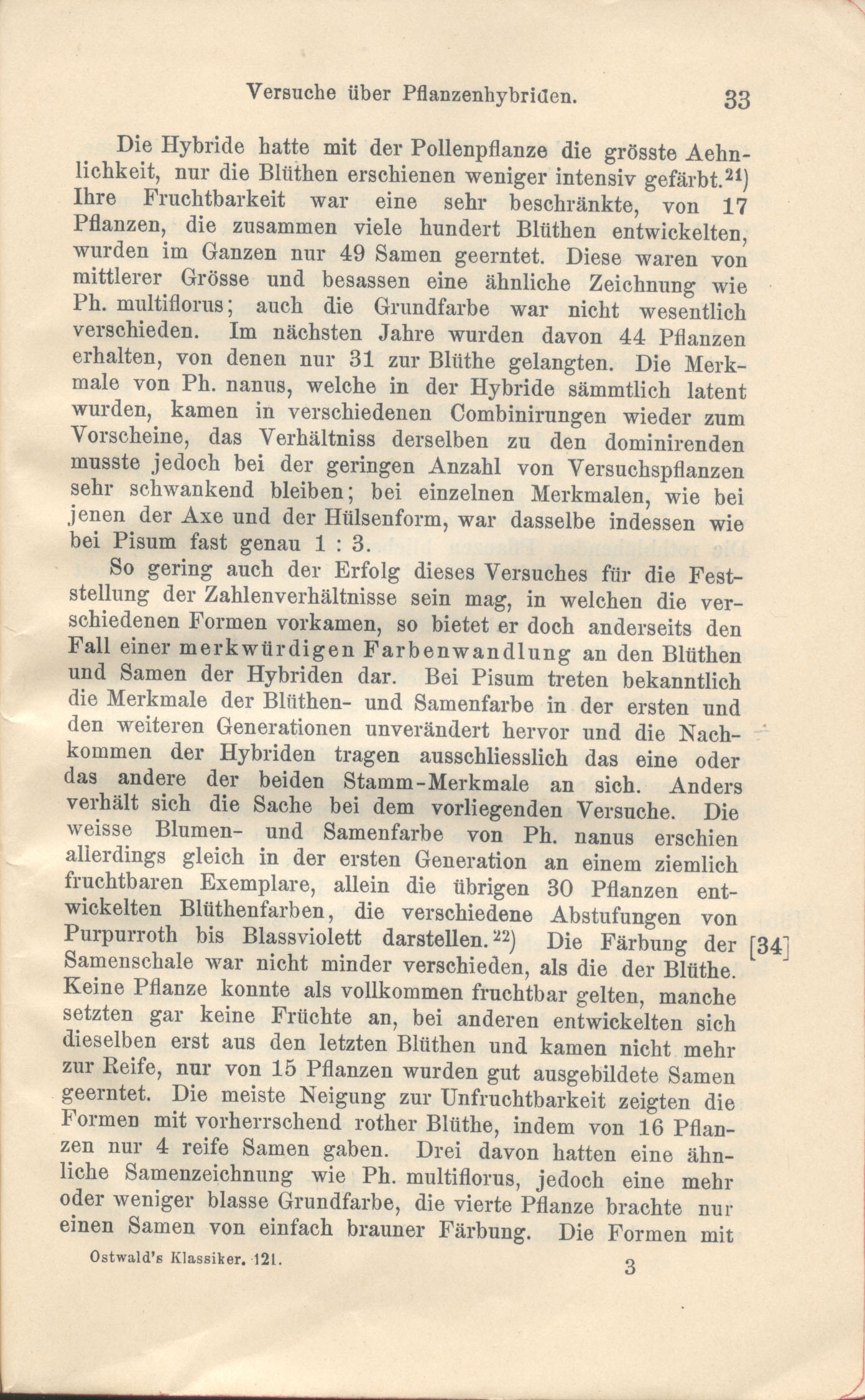 Versuche über Pflanzenhybriden. 33

Die Hybride hatte mit der Pollenpflanze die grösste Aehnlichkeit, nur die Blüthen erschienen weniger intensiv gefärbt.$^{21}$) Ihre Fruchtbarkeit war eine sehr beschränkte, von 17 Pflanzen, die zusammen viele hundert Blüthen entwickelten, wurden im Ganzen nur 49 Samen geerntet. Diese waren von mittlerer Grösse und besassen eine ähnliche Zeichnung wie Ph. multiflorus; auch die Grundfarbe war nicht wesentlich verschieden. Im nächsten Jahre wurden davon 44 Pflanzen erhalten, von denen nur 31 zur Blüthe gelangten. Die Merkmale von Ph. nanus, welche in der Hybride sämmtlich latent wurden, kamen in verschiedenen Combinirungen wieder zum Vorscheine, das Verhältniss derselben zu den dominirenden musste jedoch bei der geringen Anzahl von Versuchspflanzen sehr schwankend bleiben; bei einzelnen Merkmalen, wie bei jenen der Axe und der Hülsenform, war dasselbe indessen wie bei Pisum fast genau 1 : 3.

So gering auch der Erfolg dieses Versuches für die Feststellung der Zahlenverhältnisse sein mag, in welchen die verschiedenen Formen vorkamen, so bietet er doch anderseits den Fall einer merkwürdigen Farbenwandlung an den Blüthen und Samen der Hybriden dar. Bei Pisum treten bekanntlich die Merkmale der Blüthen- und Samenfarbe in der ersten und den weiteren Generationen unverändert hervor und die Nachkommen der Hybriden tragen ausschliesslich das eine oder das andere der beiden Stamm-Merkmale an sich. Anders verhält sich die Sache bei dem vorliegenden Versuche. Die weisse Blumen- und Samenfarbe von Ph. nanus erschien allerdings gleich in der ersten Generation an einem ziemlich fruchtbaren Exemplare, allein die übrigen 30 Pflanzen entwickelten Blüthenfarben, die verschiedene Abstufungen von Purpurroth bis Blassviolett darstellen.$^{22}$) Die Färbung der [34] Samenschale war nicht minder verschieden, als die der Blüthe. Keine Pflanze konnte als vollkommen fruchtbar gelten, manche setzten gar keine Früchte an, bei anderen entwickelten sich dieselben erst aus den letzten Blüthen und kamen nicht mehr zur Reife, nur von 15 Pflanzen wurden gut ausgebildete Samen geerntet. Die meiste Neigung zur Unfruchtbarkeit zeigten die Formen mit vorherrschend rother Blüthe, indem von 16 Pflanzen nur 4 reife Samen gaben. Drei davon hatten eine ähnliche Samenzeichnung wie Ph. multiflorus, jedoch eine mehr oder weniger blasse Grundfarbe, die vierte Pflanze brachte nur einen Samen von einfach brauner Färbung. Die Formen mit

Ostwald's Klassiker. 121. 3